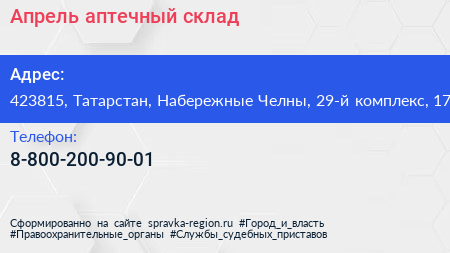 Апрель аптечный склад

Адрес:

423815, Татарстан, Набережные Челны, 29-й комплекс, 17

Телефон:

8-800-200-90-01

Сформированно на сайте spravka-region.ru #Город_и_власть #Правоохранительные_органы #Службы_судебных_приставов